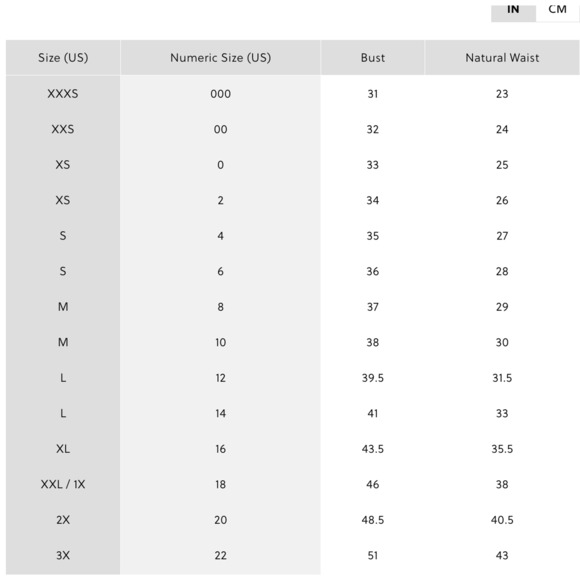 IN CM

| Size (US) | Numeric Size (US) | Bust | Natural Waist |
|---|---|---|---|
| XXXS | 000 | 31 | 23 |
| XXS | 00 | 32 | 24 |
| XS | 0 | 33 | 25 |
| XS | 2 | 34 | 26 |
| S | 4 | 35 | 27 |
| S | 6 | 36 | 28 |
| M | 8 | 37 | 29 |
| M | 10 | 38 | 30 |
| L | 12 | 39.5 | 31.5 |
| L | 14 | 41 | 33 |
| XL | 16 | 43.5 | 35.5 |
| XXL / 1X | 18 | 46 | 38 |
| 2X | 20 | 48.5 | 40.5 |
| 3X | 22 | 51 | 43 |